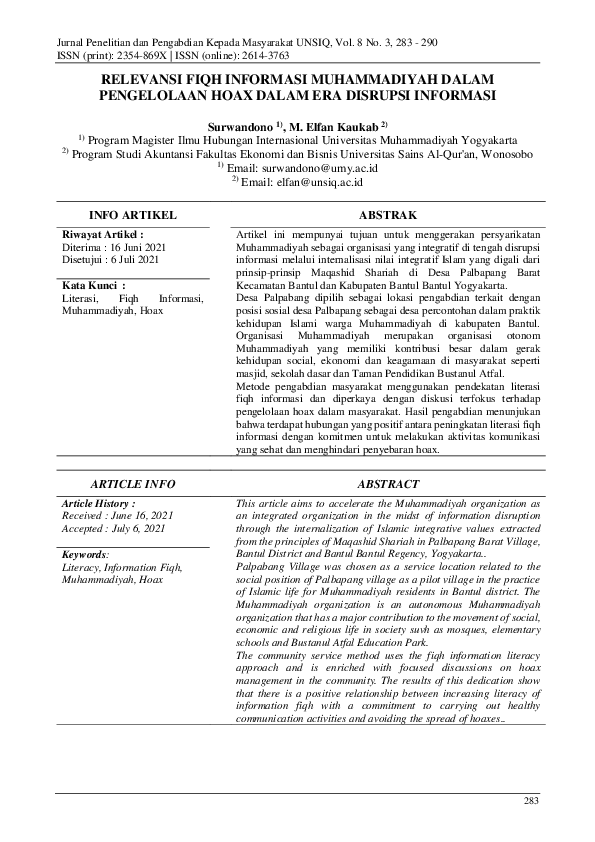 Jurnal Penelitian dan Pengabdian Kepada Masyarakat UNSIQ, Vol. 8 No. 3, 283 - 290
ISSN (print): 2354-869X | ISSN (online): 2614-3763

RELEVANSI FIQH INFORMASI MUHAMMADIYAH DALAM PENGELOLAAN HOAX DALAM ERA DISRUPSI INFORMASI

Surwandono $^{1)}$, M. Elfan Kaukab $^{2)}$
$^{1)}$ Program Magister Ilmu Hubungan Internasional Universitas Muhammadiyah Yogyakarta
$^{2)}$ Program Studi Akuntansi Fakultas Ekonomi dan Bisnis Universitas Sains Al-Qur'an, Wonosobo
$^{1)}$ Email: surwandono@umy.ac.id
$^{2)}$ Email: elfan@unsiq.ac.id

INFO ARTIKEL

Riwayat Artikel :
Diterima : 16 Juni 2021
Disetujui : 6 Juli 2021

Kata Kunci :
Literasi, Fiqh Informasi, Muhammadiyah, Hoax

ABSTRAK

Artikel ini mempunyai tujuan untuk menggerakan persyarikatan Muhammadiyah sebagai organisasi yang integratif di tengah disrupsi informasi melalui internalisasi nilai integratif Islam yang digali dari prinsip-prinsip Maqashid Shariah di Desa Palbapang Barat Kecamatan Bantul dan Kabupaten Bantul Bantul Yogyakarta.
Desa Palpabang dipilih sebagai lokasi pengabdian terkait dengan posisi sosial desa Palbapang sebagai desa percontohan dalam praktik kehidupan Islami warga Muhammadiyah di kabupaten Bantul. Organisasi Muhammadiyah merupakan organisasi otonom Muhammadiyah yang memiliki kontribusi besar dalam gerak kehidupan social, ekonomi dan keagamaan di masyarakat seperti masjid, sekolah dasar dan Taman Pendidikan Bustanul Atfal.
Metode pengabdian masyarakat menggunakan pendekatan literasi fiqh informasi dan diperkaya dengan diskusi terfokus terhadap pengelolaan hoax dalam masyarakat. Hasil pengabdian menunjukan bahwa terdapat hubungan yang positif antara peningkatan literasi fiqh informasi dengan komitmen untuk melakukan aktivitas komunikasi yang sehat dan menghindari penyebaran hoax.

ARTICLE INFO

Article History :
Received : June 16, 2021
Accepted : July 6, 2021

Keywords:
Literacy, Information Fiqh, Muhammadiyah, Hoax

ABSTRACT

This article aims to accelerate the Muhammadiyah organization as an integrated organization in the midst of information disruption through the internalization of Islamic integrative values extracted from the principles of Maqashid Shariah in Palbapang Barat Village, Bantul District and Bantul Bantul Regency, Yogyakarta..
Palpabang Village was chosen as a service location related to the social position of Palbapang village as a pilot village in the practice of Islamic life for Muhammadiyah residents in Bantul district. The Muhammadiyah organization is an autonomous Muhammadiyah organization that has a major contribution to the movement of social, economic and religious life in society suvh as mosques, elementary schools and Bustanul Atfal Education Park.
The community service method uses the fiqh information literacy approach and is enriched with focused discussions on hoax management in the community. The results of this dedication show that there is a positive relationship between increasing literacy of information fiqh with a commitment to carrying out healthy communication activities and avoiding the spread of hoaxes..

283